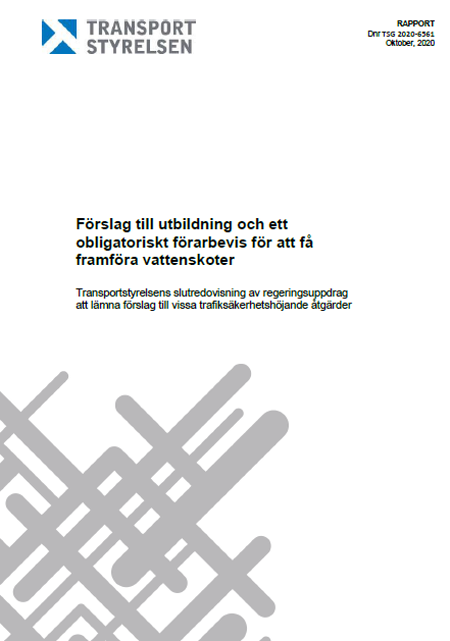 TRANSPORT STYRELSEN

RAPPORT
Dnr TSG 2020-6561
Oktober, 2020

Förslag till utbildning och ett obligatoriskt förarbevis för att få framföra vattenskoter

Transportstyrelsens slutredovisning av regeringsuppdrag att lämna förslag till vissa trafiksäkerhetshöjande åtgärder